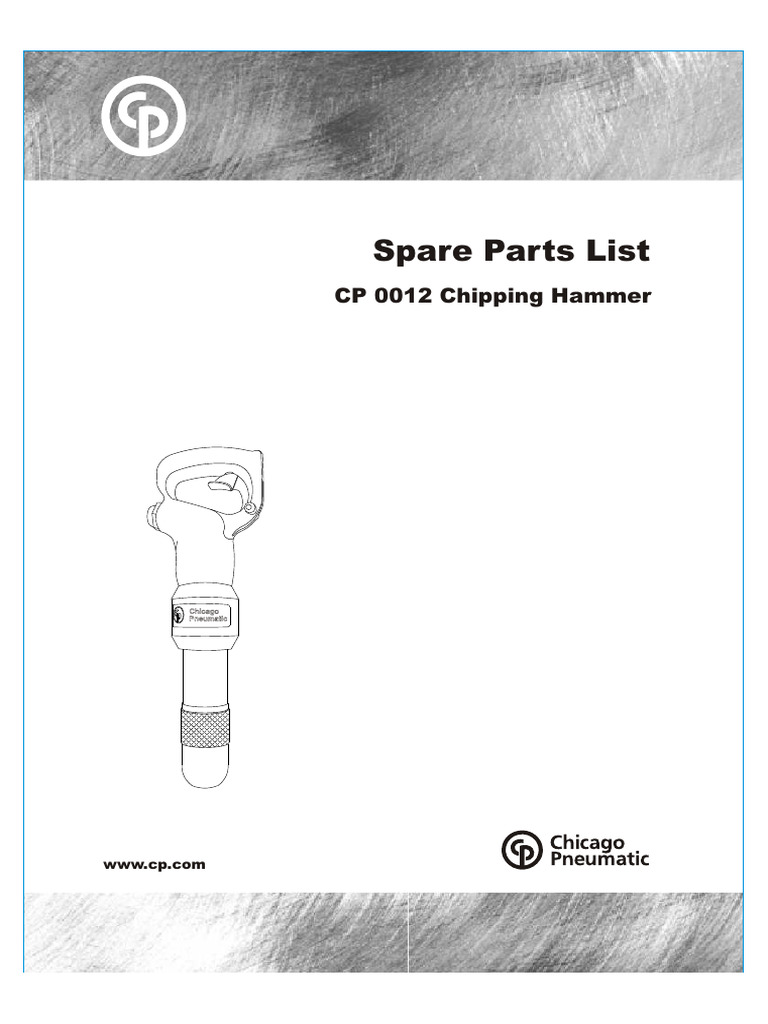 Spare Parts List

CP 0012 Chipping Hammer

Chicago Pneumatic

www.cp.com

Chicago Pneumatic